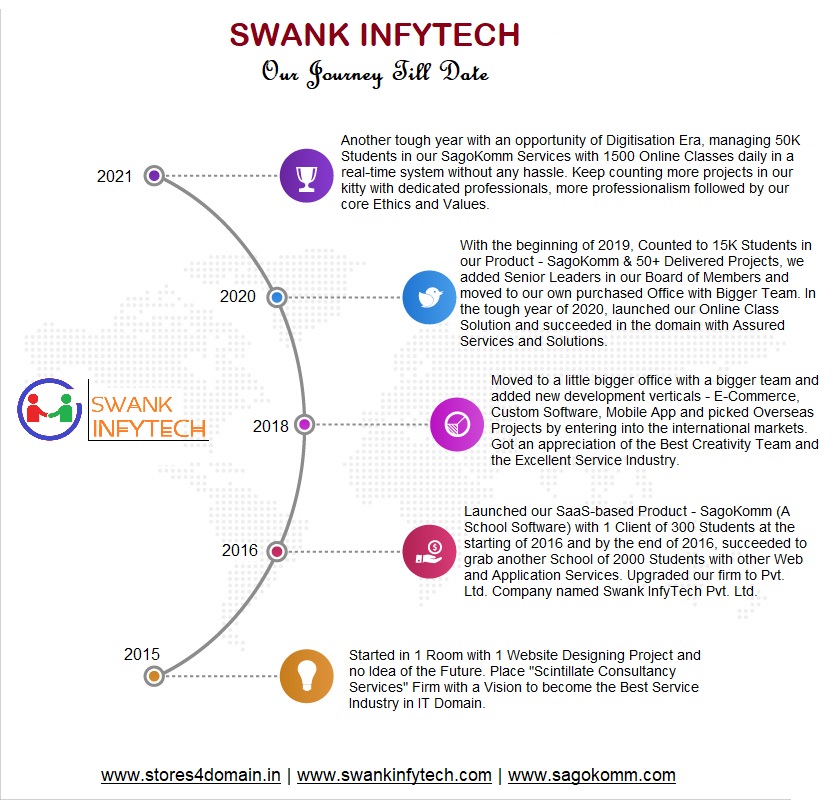 SWANK INFYTECH

Our Journey Till Date

2021

Another tough year with an opportunity of Digitisation Era, managing 50K Students in our SagoKomm Services with 1500 Online Classes daily in a real-time system without any hassle. Keep counting more projects in our kitty with dedicated professionals, more professionalism followed by our core Ethics and Values.

2020

With the beginning of 2019, Counted to 15K Students in our Product - SagoKomm & 50+ Delivered Projects, we added Senior Leaders in our Board of Members and moved to our own purchased Office with Bigger Team. In the tough year of 2020, launched our Online Class Solution and succeeded in the domain with Assured Services and Solutions.

SWANK INFYTECH

2018

Moved to a little bigger office with a bigger team and added new development verticals - E-Commerce, Custom Software, Mobile App and picked Overseas Projects by entering into the international markets. Got an appreciation of the Best Creativity Team and the Excellent Service Industry.

2016

Launched our SaaS-based Product - SagoKomm (A School Software) with 1 Client of 300 Students at the starting of 2016 and by the end of 2016, succeeded to grab another School of 2000 Students with other Web and Application Services. Upgraded our firm to Pvt. Ltd. Company named Swank InfyTech Pvt. Ltd.

2015

Started in 1 Room with 1 Website Designing Project and no Idea of the Future. Place "Scintillate Consultancy Services" Firm with a Vision to become the Best Service Industry in IT Domain.

www.stores4domain.in | www.swankinfytech.com | www.sagokomm.com